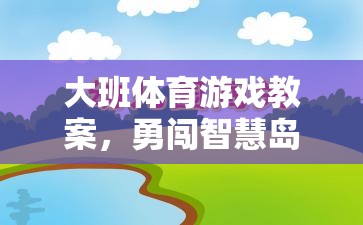 大班体育游戏教案，勇闯智慧岛